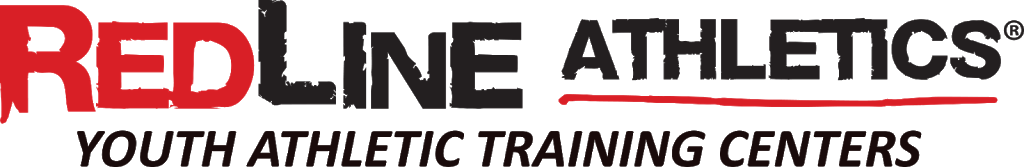 REDLINE ATHLETICS®
YOUTH ATHLETIC TRAINING CENTERS